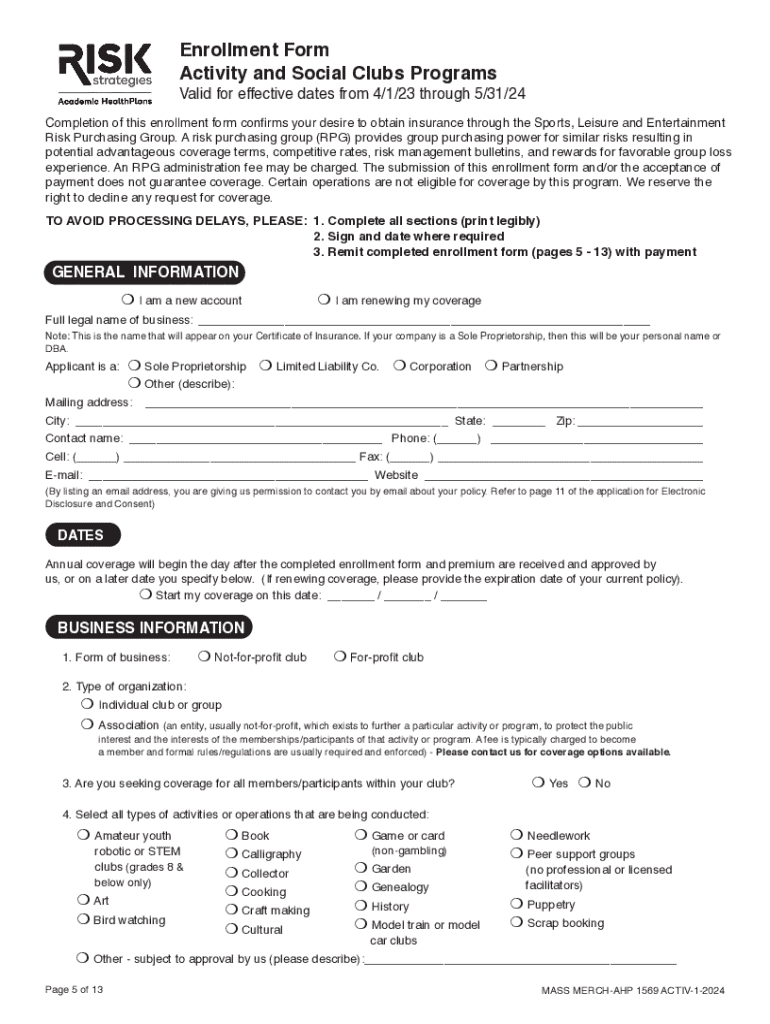 RISK strategies
Academic HealthPlans

Enrollment Form
Activity and Social Clubs Programs
Valid for effective dates from 4/1/23 through 5/31/24

Completion of this enrollment form confirms your desire to obtain insurance through the Sports, Leisure and Entertainment Risk Purchasing Group. A risk purchasing group (RPG) provides group purchasing power for similar risks resulting in potential advantageous coverage terms, competitive rates, risk management bulletins, and rewards for favorable group loss experience. An RPG administration fee may be charged. The submission of this enrollment form and/or the acceptance of payment does not guarantee coverage. Certain operations are not eligible for coverage by this program. We reserve the right to decline any request for coverage.

TO AVOID PROCESSING DELAYS, PLEASE: 1. Complete all sections (print legibly)
2. Sign and date where required
3. Remit completed enrollment form (pages 5 - 13) with payment

GENERAL INFORMATION

❍ I am a new account ❍ I am renewing my coverage

Full legal name of business: ___

Note: This is the name that will appear on your Certificate of Insurance. If your company is a Sole Proprietorship, then this will be your personal name or DBA.

Applicant is a: ❍ Sole Proprietorship ❍ Limited Liability Co. ❍ Corporation ❍ Partnership
❍ Other (describe):

Mailing address: ___
City: ___ State: ___ Zip: ___
Contact name: ___ Phone: (___) ___
Cell: (___) ___ Fax: (___) ___
E-mail: ___ Website ___

(By listing an email address, you are giving us permission to contact you by email about your policy. Refer to page 11 of the application for Electronic Disclosure and Consent)

DATES

Annual coverage will begin the day after the completed enrollment form and premium are received and approved by us, or on a later date you specify below. (If renewing coverage, please provide the expiration date of your current policy).
❍ Start my coverage on this date: ___ / ___ / ___

BUSINESS INFORMATION

1. Form of business: ❍ Not-for-profit club ❍ For-profit club

2. Type of organization:
❍ Individual club or group
❍ Association (an entity, usually not-for-profit, which exists to further a particular activity or program, to protect the public interest and the interests of the memberships/participants of that activity or program. A fee is typically charged to become a member and formal rules/regulations are usually required and enforced) - Please contact us for coverage options available.

3. Are you seeking coverage for all members/participants within your club? ❍ Yes ❍ No

4. Select all types of activities or operations that are being conducted:
❍ Amateur youth robotic or STEM clubs (grades 8 & below only)
❍ Art
❍ Bird watching
❍ Book
❍ Calligraphy
❍ Collector
❍ Cooking
❍ Craft making
❍ Cultural
❍ Game or card (non-gambling)
❍ Garden
❍ Genealogy
❍ History
❍ Model train or model car clubs
❍ Needlework
❍ Peer support groups (no professional or licensed facilitators)
❍ Puppetry
❍ Scrap booking
❍ Other - subject to approval by us (please describe): ___

Page 5 of 13 MASS MERCH-AHP 1569 ACTIV-1-2024